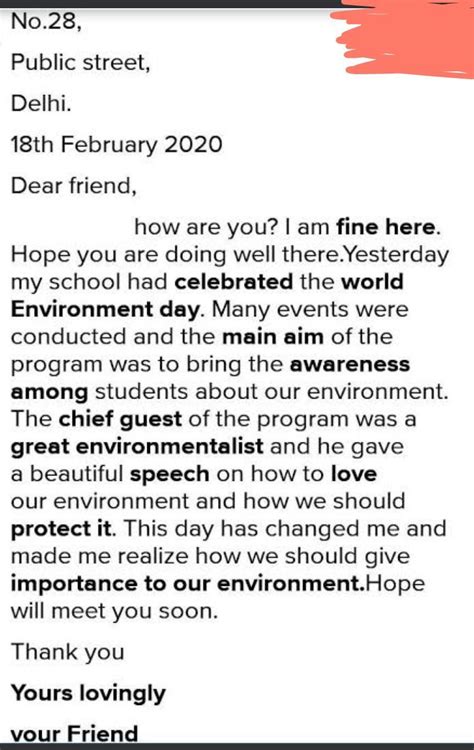 No.28,

Public street,

Delhi.

18th February 2020

Dear friend,

how are you? I am fine here. Hope you are doing well there.Yesterday my school had celebrated the world Environment day. Many events were conducted and the main aim of the program was to bring the awareness among students about our environment. The chief guest of the program was a great environmentalist and he gave a beautiful speech on how to love our environment and how we should protect it. This day has changed me and made me realize how we should give importance to our environment.Hope will meet you soon.

Thank you

Yours lovingly

your Friend